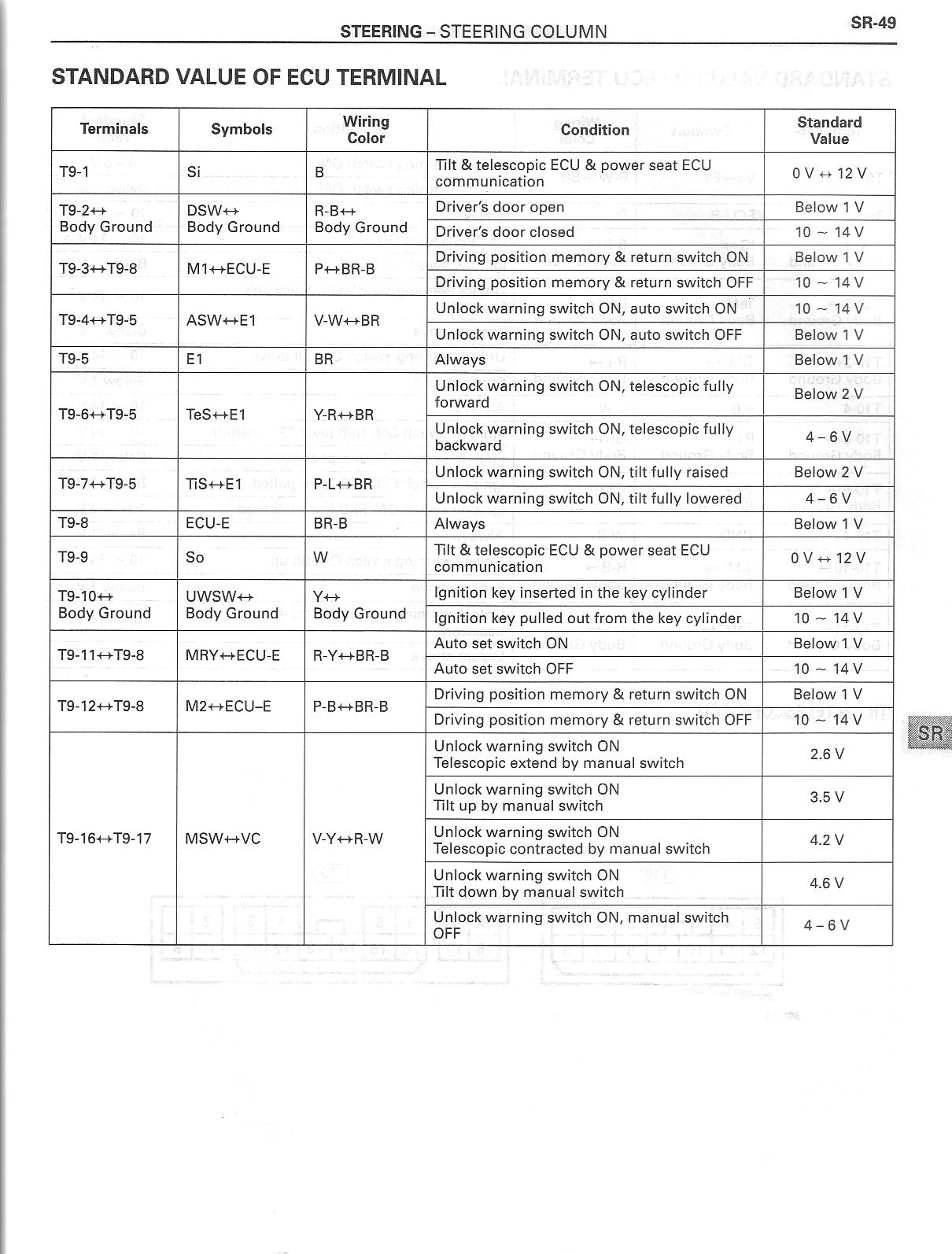 STEERING – STEERING COLUMN

SR-49

STANDARD VALUE OF ECU TERMINAL

| Terminals | Symbols | Wiring Color | Condition | Standard Value |
|---|---|---|---|---|
| T9-1 | Si | B | Tilt & telescopic ECU & power seat ECU communication | 0 V ↔ 12 V |
| T9-2↔ Body Ground | DSW↔ Body Ground | R-B↔ Body Ground | Driver's door open | Below 1 V |
| | | | Driver's door closed | 10 ~ 14 V |
| T9-3↔T9-8 | M1↔ECU-E | P↔BR-B | Driving position memory & return switch ON | Below 1 V |
| | | | Driving position memory & return switch OFF | 10 ~ 14 V |
| T9-4↔T9-5 | ASW↔E1 | V-W↔BR | Unlock warning switch ON, auto switch ON | 10 ~ 14 V |
| | | | Unlock warning switch ON, auto switch OFF | Below 1 V |
| T9-5 | E1 | BR | Always | Below 1 V |
| T9-6↔T9-5 | TeS↔E1 | Y-R↔BR | Unlock warning switch ON, telescopic fully forward | Below 2 V |
| | | | Unlock warning switch ON, telescopic fully backward | 4 – 6 V |
| T9-7↔T9-5 | TiS↔E1 | P-L↔BR | Unlock warning switch ON, tilt fully raised | Below 2 V |
| | | | Unlock warning switch ON, tilt fully lowered | 4 – 6 V |
| T9-8 | ECU-E | BR-B | Always | Below 1 V |
| T9-9 | So | W | Tilt & telescopic ECU & power seat ECU communication | 0 V ↔ 12 V |
| T9-10↔ Body Ground | UWSW↔ Body Ground | Y↔ Body Ground | Ignition key inserted in the key cylinder | Below 1 V |
| | | | Ignition key pulled out from the key cylinder | 10 ~ 14 V |
| T9-11↔T9-8 | MRY↔ECU-E | R-Y↔BR-B | Auto set switch ON | Below 1 V |
| | | | Auto set switch OFF | 10 ~ 14 V |
| T9-12↔T9-8 | M2↔ECU–E | P-B↔BR-B | Driving position memory & return switch ON | Below 1 V |
| | | | Driving position memory & return switch OFF | 10 ~ 14 V |
| T9-16↔T9-17 | MSW↔VC | V-Y↔R-W | Unlock warning switch ON Telescopic extend by manual switch | 2.6 V |
| | | | Unlock warning switch ON Tilt up by manual switch | 3.5 V |
| | | | Unlock warning switch ON Telescopic contracted by manual switch | 4.2 V |
| | | | Unlock warning switch ON Tilt down by manual switch | 4.6 V |
| | | | Unlock warning switch ON, manual switch OFF | 4 – 6 V |

SR